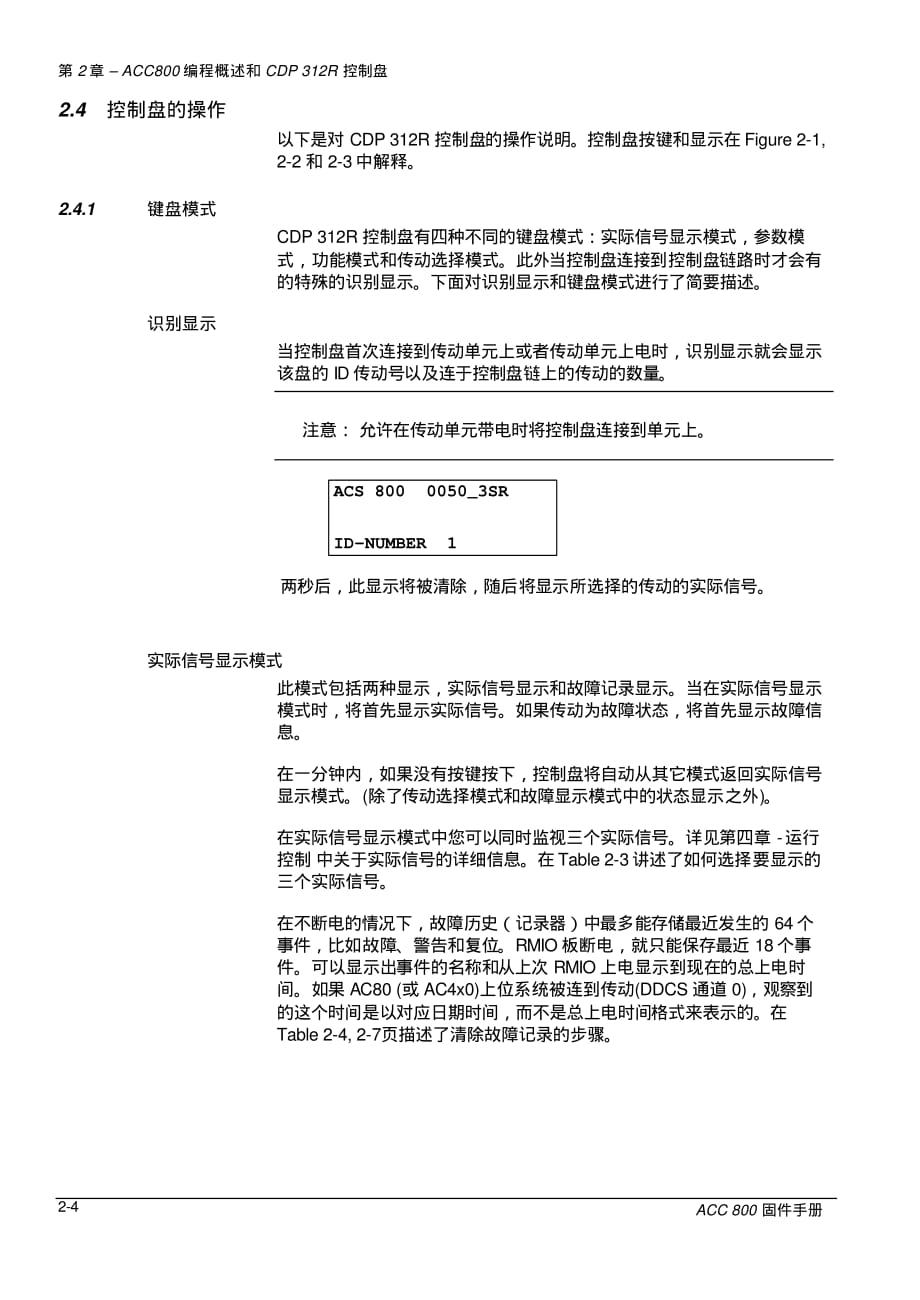 第 2 章 – ACC800 编程概述和 CDP 312R 控制盘

2.4 控制盘的操作

以下是对 CDP 312R 控制盘的操作说明。控制盘按键和显示在 Figure 2-1, 2-2 和 2-3 中解释。

2.4.1 键盘模式

CDP 312R 控制盘有四种不同的键盘模式：实际信号显示模式，参数模式，功能模式和传动选择模式。此外当控制盘连接到控制盘链路时才会有的特殊的识别显示。下面对识别显示和键盘模式进行了简要描述。

识别显示

当控制盘首次连接到传动单元上或者传动单元上电时，识别显示就会显示该盘的 ID 传动号以及连于控制盘链上的传动的数量。

注意： 允许在传动单元带电时将控制盘连接到单元上。

ACS 800 0050_3SR

ID-NUMBER 1

两秒后，此显示将被清除，随后将显示所选择的传动的实际信号。

实际信号显示模式

此模式包括两种显示，实际信号显示和故障记录显示。当在实际信号显示模式时，将首先显示实际信号。如果传动为故障状态，将首先显示故障信息。

在一分钟内，如果没有按键按下，控制盘将自动从其它模式返回实际信号显示模式。(除了传动选择模式和故障显示模式中的状态显示之外)。

在实际信号显示模式中您可以同时监视三个实际信号。详见第四章 - 运行控制 中关于实际信号的详细信息。在 Table 2-3 讲述了如何选择要显示的三个实际信号。

在不断电的情况下，故障历史（记录器）中最多能存储最近发生的 64 个事件，比如故障、警告和复位。RMIO 板断电，就只能保存最近 18 个事件。可以显示出事件的名称和从上次 RMIO 上电显示到现在的总上电时间。如果 AC80 (或 AC4x0)上位系统被连到传动(DDCS 通道 0)，观察到的这个时间是以对应日期时间，而不是总上电时间格式来表示的。在 Table 2-4, 2-7页描述了清除故障记录的步骤。

2-4

ACC 800 固件手册